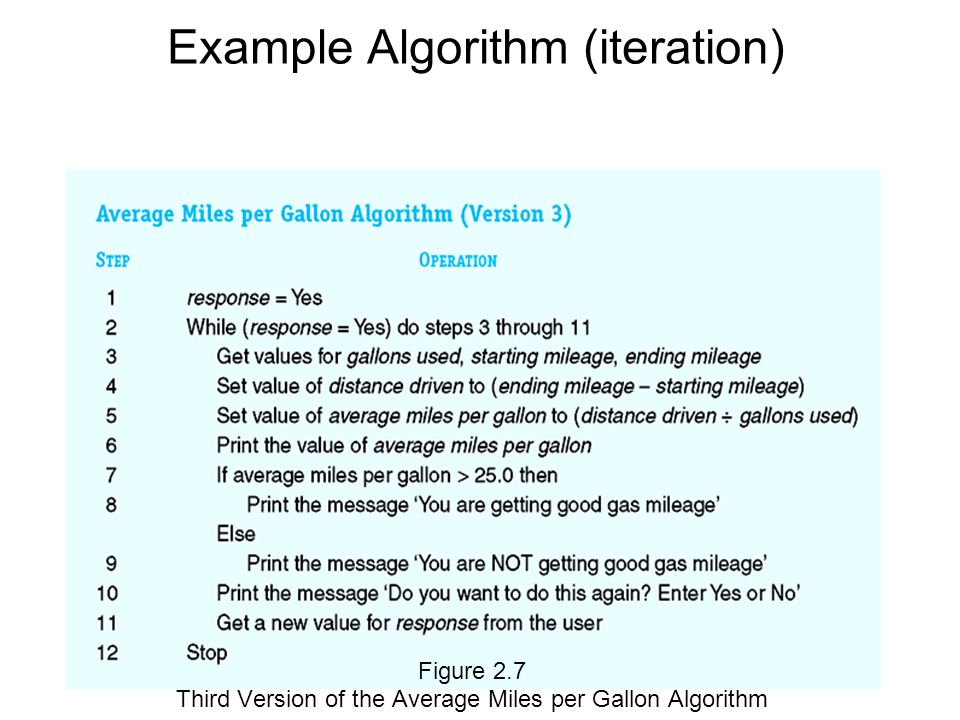 Example Algorithm (iteration)

Average Miles per Gallon Algorithm (Version 3)

| STEP | OPERATION |
|---|---|
| 1 | response = Yes |
| 2 | While (response = Yes) do steps 3 through 11 |
| 3 | Get values for gallons used, starting mileage, ending mileage |
| 4 | Set value of distance driven to (ending mileage – starting mileage) |
| 5 | Set value of average miles per gallon to (distance driven ÷ gallons used) |
| 6 | Print the value of average miles per gallon |
| 7 | If average miles per gallon > 25.0 then |
| 8 | Print the message 'You are getting good gas mileage' |
| | Else |
| 9 | Print the message 'You are NOT getting good gas mileage' |
| 10 | Print the message 'Do you want to do this again? Enter Yes or No' |
| 11 | Get a new value for response from the user |
| 12 | Stop |

Figure 2.7
Third Version of the Average Miles per Gallon Algorithm